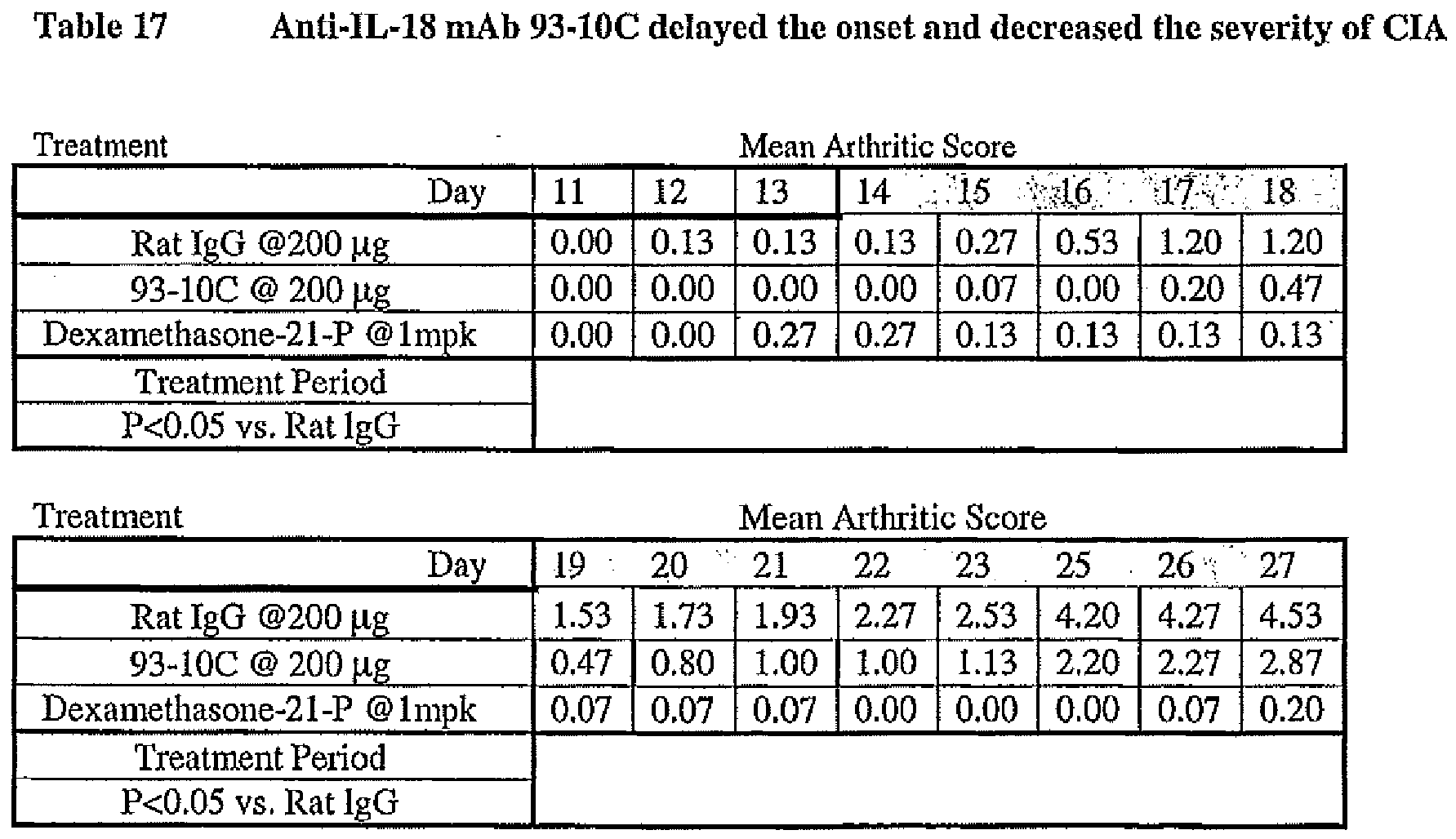 Table 17 Anti-IL-18 mAb 93-10C delayed the onset and decreased the severity of CIA

Treatment

Mean Arthritic Score

| Day | 11 | 12 | 13 | 14 | 15 | 16 | 17 | 18 |
|---|---|---|---|---|---|---|---|---|
| Rat IgG @200 μg | 0.00 | 0.13 | 0.13 | 0.13 | 0.27 | 0.53 | 1.20 | 1.20 |
| 93-10C @ 200 μg | 0.00 | 0.00 | 0.00 | 0.00 | 0.07 | 0.00 | 0.20 | 0.47 |
| Dexamethasone-21-P @1mpk | 0.00 | 0.00 | 0.27 | 0.27 | 0.13 | 0.13 | 0.13 | 0.13 |
| Treatment Period | | | | | | | | |
| P<0.05 vs. Rat IgG | | | | | | | | |

Treatment

Mean Arthritic Score

| Day | 19 | 20 | 21 | 22 | 23 | 25 | 26 | 27 |
|---|---|---|---|---|---|---|---|---|
| Rat IgG @200 μg | 1.53 | 1.73 | 1.93 | 2.27 | 2.53 | 4.20 | 4.27 | 4.53 |
| 93-10C @ 200 μg | 0.47 | 0.80 | 1.00 | 1.00 | 1.13 | 2.20 | 2.27 | 2.87 |
| Dexamethasone-21-P @1mpk | 0.07 | 0.07 | 0.07 | 0.00 | 0.00 | 0.00 | 0.07 | 0.20 |
| Treatment Period | | | | | | | | |
| P<0.05 vs. Rat IgG | | | | | | | | |